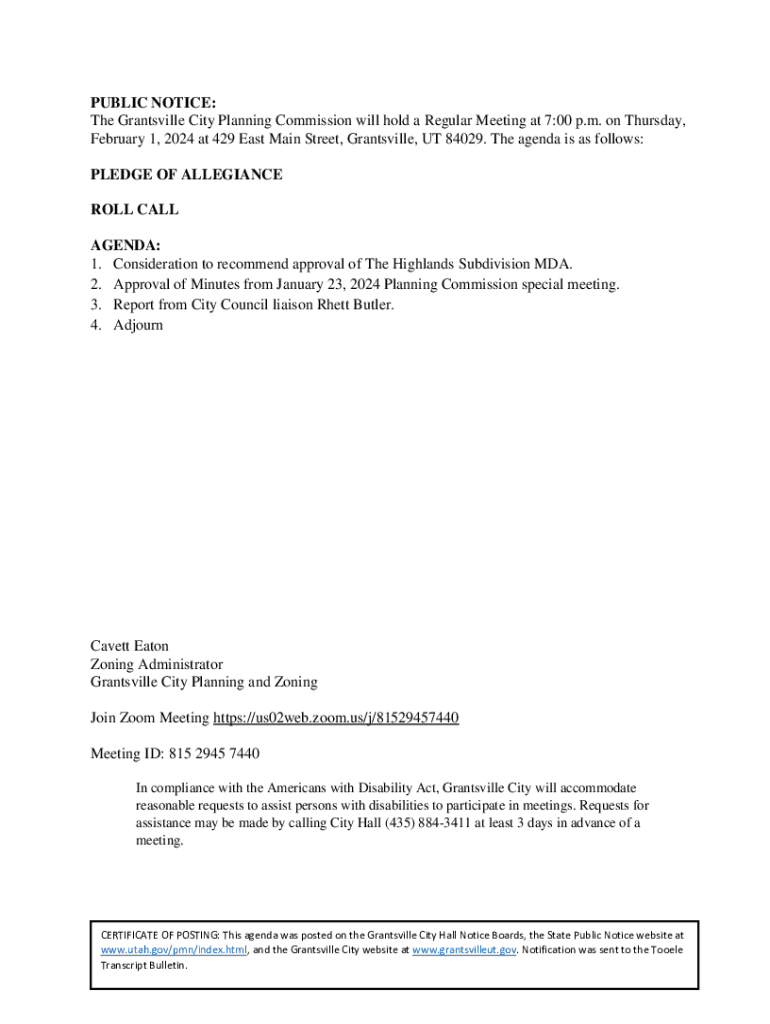 PUBLIC NOTICE:
The Grantsville City Planning Commission will hold a Regular Meeting at 7:00 p.m. on Thursday, February 1, 2024 at 429 East Main Street, Grantsville, UT 84029. The agenda is as follows:

PLEDGE OF ALLEGIANCE

ROLL CALL

AGENDA:
1. Consideration to recommend approval of The Highlands Subdivision MDA.
2. Approval of Minutes from January 23, 2024 Planning Commission special meeting.
3. Report from City Council liaison Rhett Butler.
4. Adjourn

Cavett Eaton
Zoning Administrator
Grantsville City Planning and Zoning

Join Zoom Meeting https://us02web.zoom.us/j/81529457440

Meeting ID: 815 2945 7440

In compliance with the Americans with Disability Act, Grantsville City will accommodate reasonable requests to assist persons with disabilities to participate in meetings. Requests for assistance may be made by calling City Hall (435) 884-3411 at least 3 days in advance of a meeting.

CERTIFICATE OF POSTING: This agenda was posted on the Grantsville City Hall Notice Boards, the State Public Notice website at www.utah.gov/pmn/index.html, and the Grantsville City website at www.grantsvilleut.gov. Notification was sent to the Tooele Transcript Bulletin.